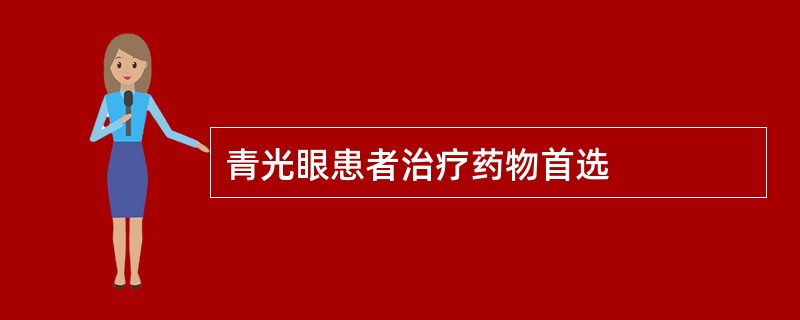 青光眼患者治疗药物首选